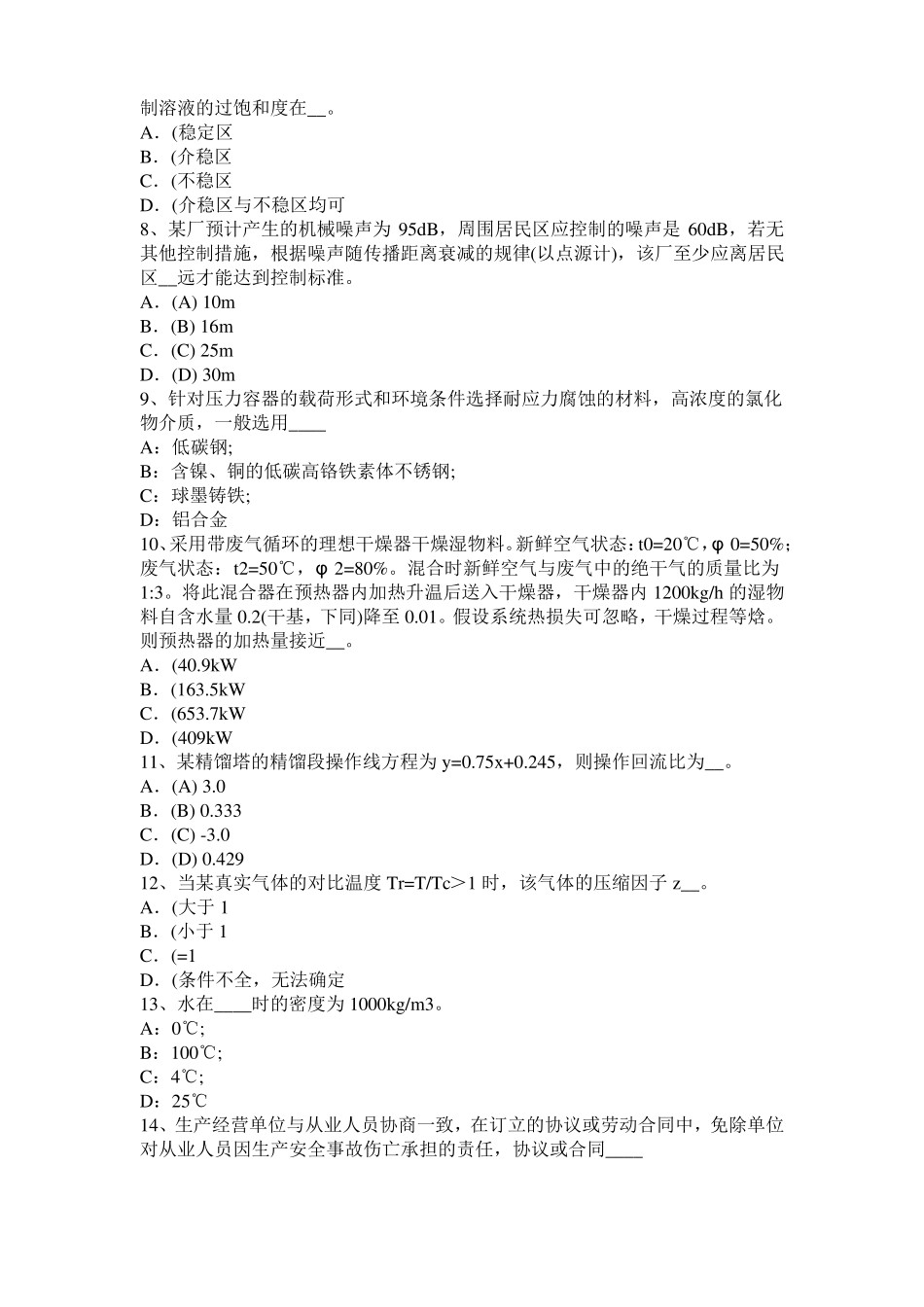 制溶液的过饱和度在__。
A．(稳定区
B．(介稳区
C．(不稳区
D．(介稳区与不稳区均可
8、某厂预计产生的机械噪声为 95dB，周围居民区应控制的噪声是 60dB，若无其他控制措施，根据噪声随传播距离衰减的规律(以点源计)，该厂至少应离居民区__远才能达到控制标准。
A．(A) 10m
B．(B) 16m
C．(C) 25m
D．(D) 30m
9、针对压力容器的载荷形式和环境条件选择耐应力腐蚀的材料，高浓度的氯化物介质，一般选用____
A：低碳钢;
B：含镍、铜的低碳高铬铁素体不锈钢;
C：球墨铸铁;
D：铝合金
10、采用带废气循环的理想干燥器干燥湿物料。新鲜空气状态：t0=20℃，φ 0=50%；废气状态：t2=50℃，φ 2=80%。混合时新鲜空气与废气中的绝干气的质量比为 1:3。将此混合器在预热器内加热升温后送入干燥器，干燥器内 1200kg/h 的湿物料自含水量 0.2(干基，下同)降至 0.01。假设系统热损失可忽略，干燥过程等焓。则预热器的加热量接近__。
A．(40.9kW
B．(163.5kW
C．(653.7kW
D．(409kW
11、某精馏塔的精馏段操作线方程为 y=0.75x+0.245，则操作回流比为__。
A．(A) 3.0
B．(B) 0.333
C．(C) -3.0
D．(D) 0.429
12、当某真实气体的对比温度 Tr=T/Tc＞1 时，该气体的压缩因子 z__。
A．(大于 1
B．(小于 1
C．(=1
D．(条件不全，无法确定
13、水在____时的密度为 1000kg/m3。
A：0℃;
B：100℃;
C：4℃;
D：25℃
14、生产经营单位与从业人员协商一致，在订立的协议或劳动合同中，免除单位对从业人员因生产安全事故伤亡承担的责任，协议或合同____